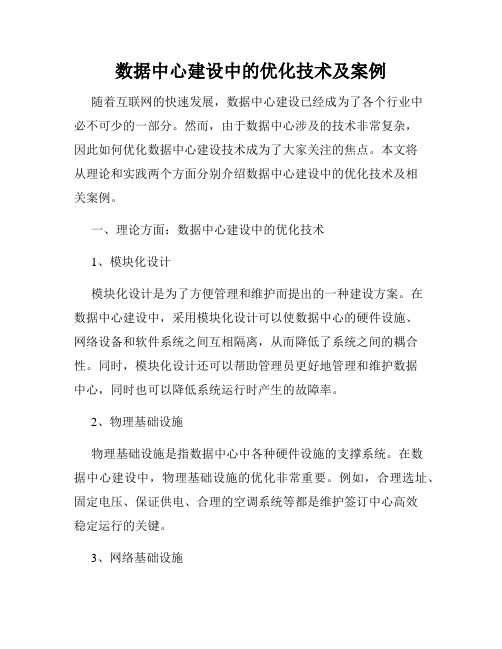 数据中心建设中的优化技术及案例

随着互联网的快速发展，数据中心建设已经成为了各个行业中必不可少的一部分。然而，由于数据中心涉及的技术非常复杂，因此如何优化数据中心建设技术成为了大家关注的焦点。本文将从理论和实践两个方面分别介绍数据中心建设中的优化技术及相关案例。

一、理论方面：数据中心建设中的优化技术

1、模块化设计

模块化设计是为了方便管理和维护而提出的一种建设方案。在数据中心建设中，采用模块化设计可以使数据中心的硬件设施、网络设备和软件系统之间互相隔离，从而降低了系统之间的耦合性。同时，模块化设计还可以帮助管理员更好地管理和维护数据中心，同时也可以降低系统运行时产生的故障率。

2、物理基础设施

物理基础设施是指数据中心中各种硬件设施的支撑系统。在数据中心建设中，物理基础设施的优化非常重要。例如，合理选址、固定电压、保证供电、合理的空调系统等都是维护签订中心高效稳定运行的关键。

3、网络基础设施